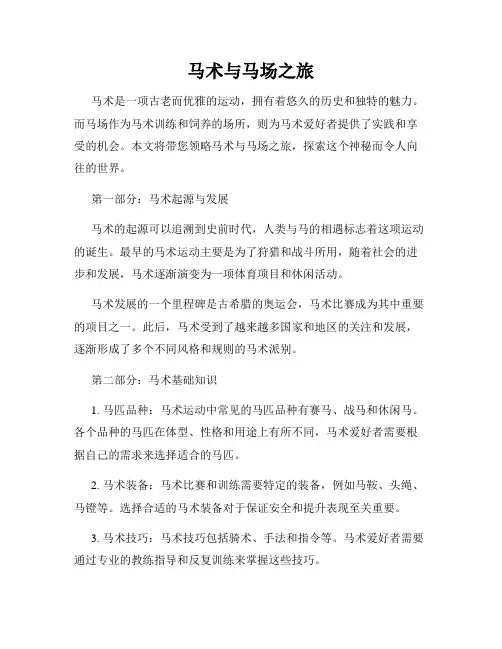 马术与马场之旅

马术是一项古老而优雅的运动，拥有着悠久的历史和独特的魅力。而马场作为马术训练和饲养的场所，则为马术爱好者提供了实践和享受的机会。本文将带您领略马术与马场之旅，探索这个神秘而令人向往的世界。

第一部分：马术起源与发展

马术的起源可以追溯到史前时代，人类与马的相遇标志着这项运动的诞生。最早的马术运动主要是为了狩猎和战斗所用，随着社会的进步和发展，马术逐渐演变为一项体育项目和休闲活动。

马术发展的一个里程碑是古希腊的奥运会，马术比赛成为其中重要的项目之一。此后，马术受到了越来越多国家和地区的关注和发展，逐渐形成了多个不同风格和规则的马术派别。

第二部分：马术基础知识

1. 马匹品种：马术运动中常见的马匹品种有赛马、战马和休闲马。各个品种的马匹在体型、性格和用途上有所不同，马术爱好者需要根据自己的需求来选择适合的马匹。

2. 马术装备：马术比赛和训练需要特定的装备，例如马鞍、头绳、马镫等。选择合适的马术装备对于保证安全和提升表现至关重要。

3. 马术技巧：马术技巧包括骑术、手法和指令等。马术爱好者需要通过专业的教练指导和反复训练来掌握这些技巧。